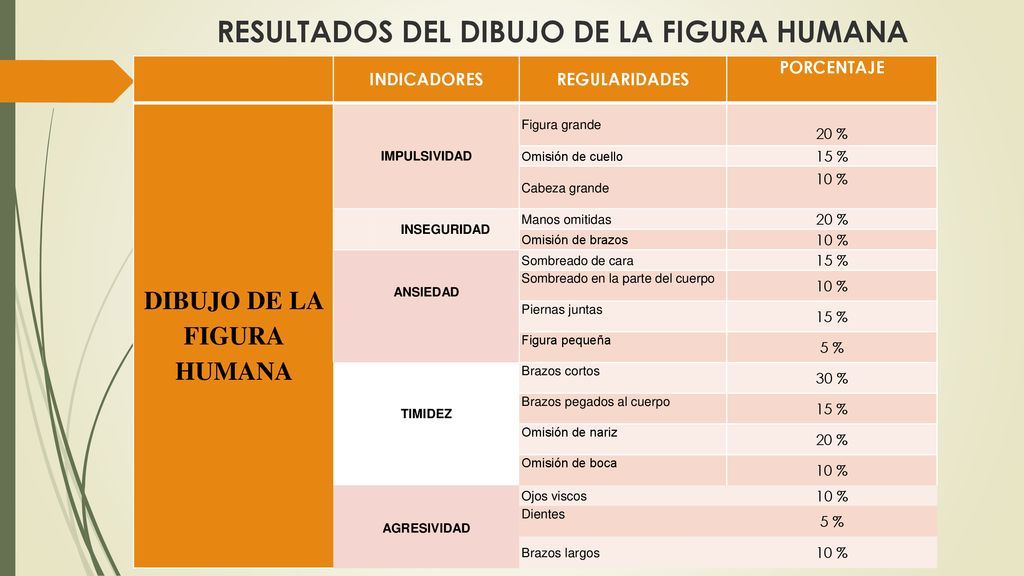 RESULTADOS DEL DIBUJO DE LA FIGURA HUMANA

| | INDICADORES | REGULARIDADES | PORCENTAJE |
|---|---|---|---|
| DIBUJO DE LA FIGURA HUMANA | IMPULSIVIDAD | Figura grande | 20 % |
| | | Omisión de cuello | 15 % |
| | | Cabeza grande | 10 % |
| | INSEGURIDAD | Manos omitidas | 20 % |
| | | Omisión de brazos | 10 % |
| | ANSIEDAD | Sombreado de cara | 15 % |
| | | Sombreado en la parte del cuerpo | 10 % |
| | | Piernas juntas | 15 % |
| | | Figura pequeña | 5 % |
| | TIMIDEZ | Brazos cortos | 30 % |
| | | Brazos pegados al cuerpo | 15 % |
| | | Omisión de nariz | 20 % |
| | | Omisión de boca | 10 % |
| | AGRESIVIDAD | Ojos viscos | 10 % |
| | | Dientes | 5 % |
| | | Brazos largos | 10 % |